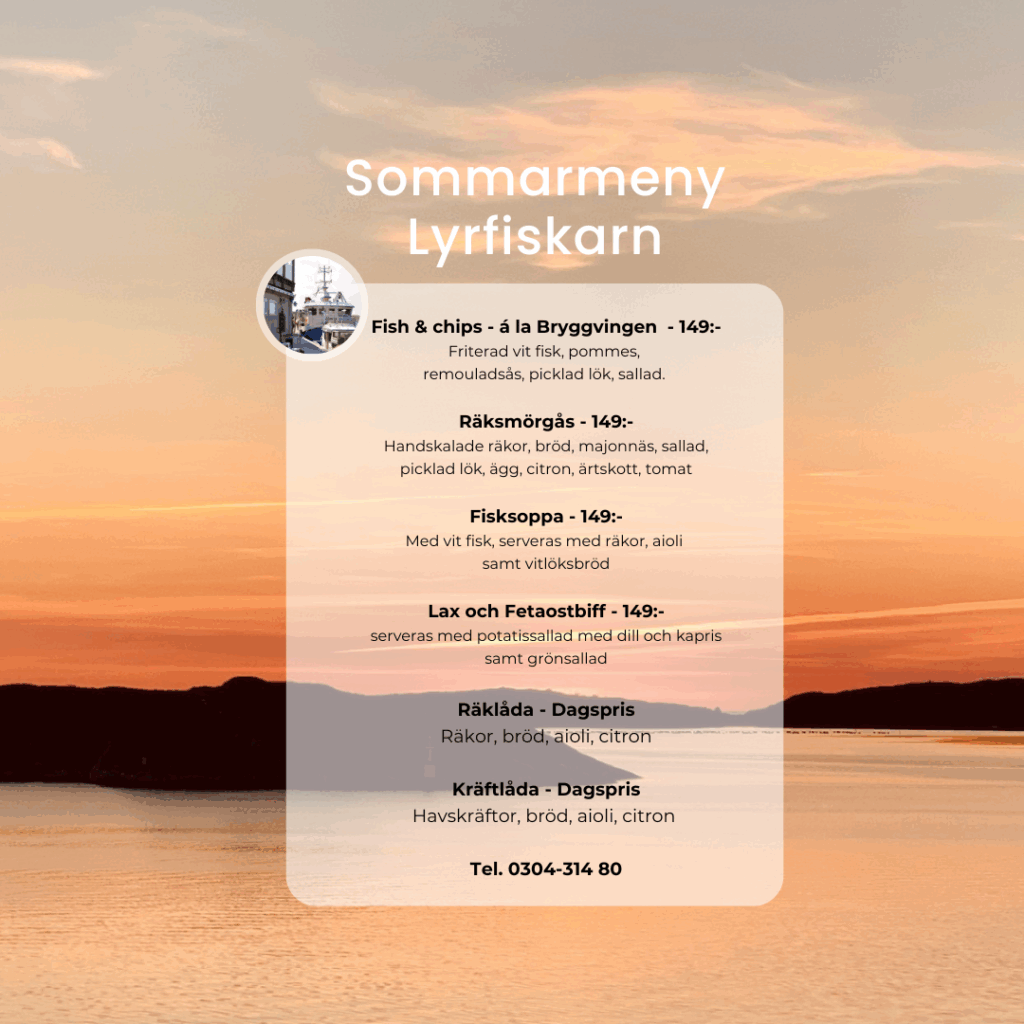 Sommarmeny
Lyrfiskarn

Fish & chips - á la Bryggvingen - 149:-
Friterad vit fisk, pommes, remouladsås, picklad lök, sallad.

Räksmörgås - 149:-
Handskalade räkor, bröd, majonnäs, sallad, picklad lök, ägg, citron, ärtskott, tomat

Fisksoppa - 149:-
Med vit fisk, serveras med räkor, aioli samt vitlöksbröd

Lax och Fetaostbiff - 149:-
serveras med potatissallad med dill och kapris samt grönsallad

Räklåda - Dagspris
Räkor, bröd, aioli, citron

Kräftlåda - Dagspris
Havskräftor, bröd, aioli, citron

Tel. 0304-314 80